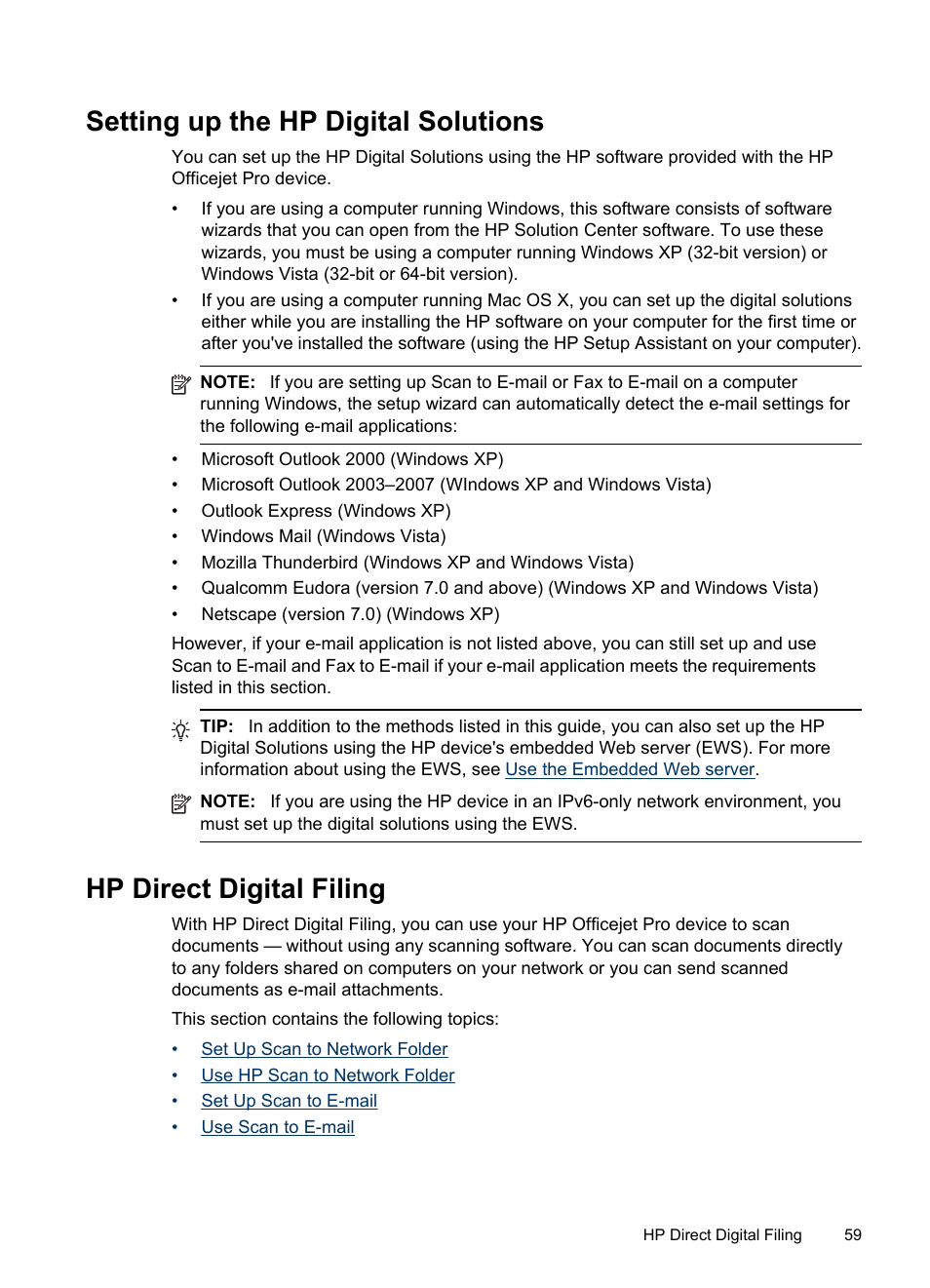 Setting up the HP Digital Solutions

You can set up the HP Digital Solutions using the HP software provided with the HP Officejet Pro device.

• If you are using a computer running Windows, this software consists of software wizards that you can open from the HP Solution Center software. To use these wizards, you must be using a computer running Windows XP (32-bit version) or Windows Vista (32-bit or 64-bit version).
• If you are using a computer running Mac OS X, you can set up the digital solutions either while you are installing the HP software on your computer for the first time or after you've installed the software (using the HP Setup Assistant on your computer).

NOTE: If you are setting up Scan to E-mail or Fax to E-mail on a computer running Windows, the setup wizard can automatically detect the e-mail settings for the following e-mail applications:

• Microsoft Outlook 2000 (Windows XP)
• Microsoft Outlook 2003–2007 (WIndows XP and Windows Vista)
• Outlook Express (Windows XP)
• Windows Mail (Windows Vista)
• Mozilla Thunderbird (Windows XP and Windows Vista)
• Qualcomm Eudora (version 7.0 and above) (Windows XP and Windows Vista)
• Netscape (version 7.0) (Windows XP)

However, if your e-mail application is not listed above, you can still set up and use Scan to E-mail and Fax to E-mail if your e-mail application meets the requirements listed in this section.

TIP: In addition to the methods listed in this guide, you can also set up the HP Digital Solutions using the HP device's embedded Web server (EWS). For more information about using the EWS, see Use the Embedded Web server.

NOTE: If you are using the HP device in an IPv6-only network environment, you must set up the digital solutions using the EWS.

HP Direct Digital Filing

With HP Direct Digital Filing, you can use your HP Officejet Pro device to scan documents — without using any scanning software. You can scan documents directly to any folders shared on computers on your network or you can send scanned documents as e-mail attachments.

This section contains the following topics:

• Set Up Scan to Network Folder
• Use HP Scan to Network Folder
• Set Up Scan to E-mail
• Use Scan to E-mail

HP Direct Digital Filing 59